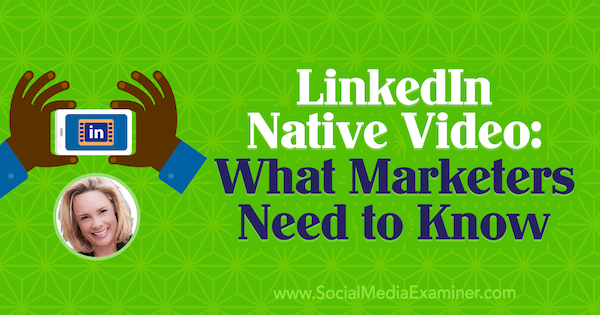 in

LinkedIn Native Video: What Marketers Need to Know

www.SocialMediaExaminer.com